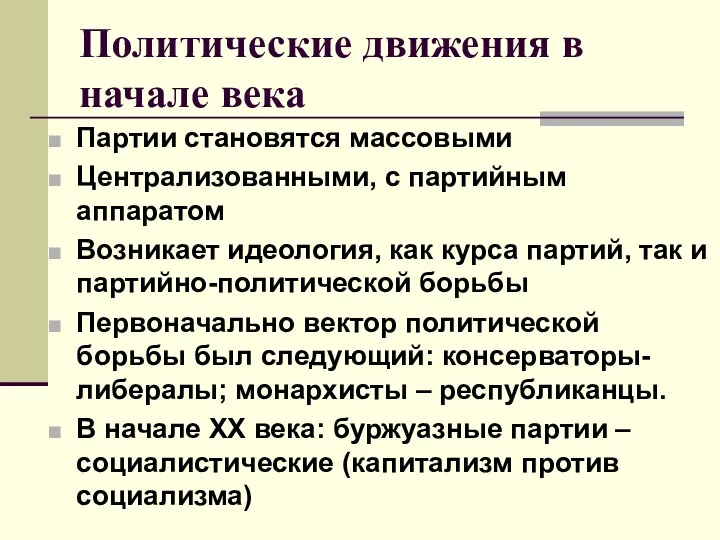 Политические движения в начале века

Партии становятся массовыми

Централизованными, с партийным аппаратом

Возникает идеология, как курса партий, так и партийно-политической борьбы

Первоначально вектор политической борьбы был следующий: консерваторы-либералы; монархисты – республиканцы.

В начале XX века: буржуазные партии – социалистические (капитализм против социализма)